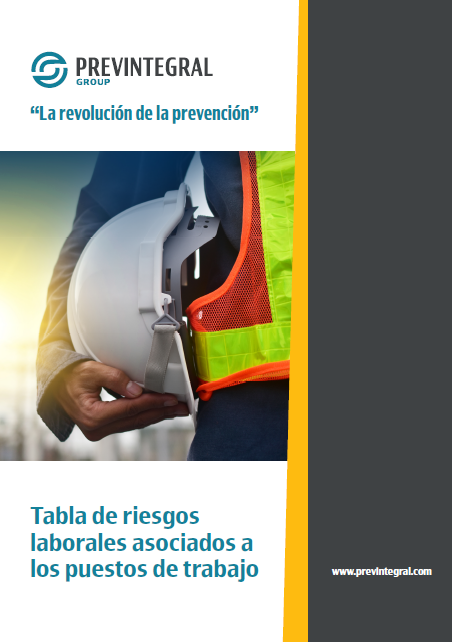 PREVINTEGRAL
GROUP

"La revolución de la prevención"

Tabla de riesgos laborales asociados a los puestos de trabajo

www.previntegral.com